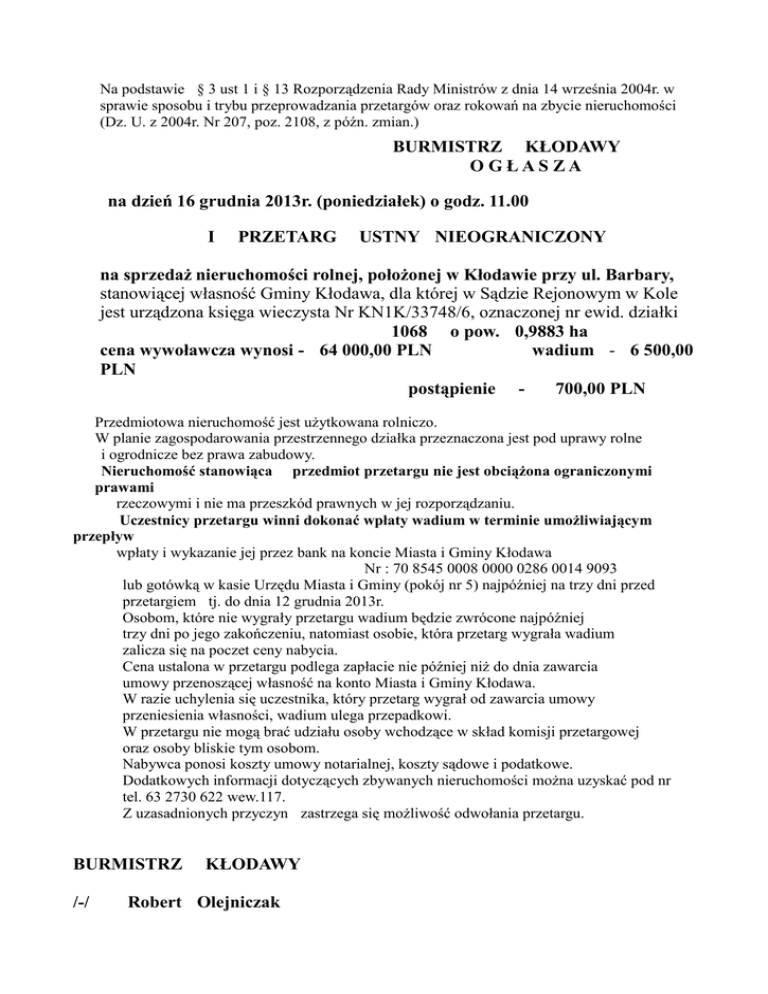 Na podstawie § 3 ust 1 i § 13 Rozporządzenia Rady Ministrów z dnia 14 września 2004r. w sprawie sposobu i trybu przeprowadzania przetargów oraz rokowań na zbycie nieruchomości (Dz. U. z 2004r. Nr 207, poz. 2108, z późn. zmian.)

BURMISTRZ KŁODAWY
O G Ł A S Z A

na dzień 16 grudnia 2013r. (poniedziałek) o godz. 11.00

I PRZETARG USTNY NIEOGRANICZONY

na sprzedaż nieruchomości rolnej, położonej w Kłodawie przy ul. Barbary, stanowiącej własność Gminy Kłodawa, dla której w Sądzie Rejonowym w Kole jest urządzona księga wieczysta Nr KN1K/33748/6, oznaczonej nr ewid. działki 1068 o pow. 0,9883 ha
cena wywoławcza wynosi - 64 000,00 PLN wadium - 6 500,00 PLN
postąpienie - 700,00 PLN

Przedmiotowa nieruchomość jest użytkowana rolniczo.
W planie zagospodarowania przestrzennego działka przeznaczona jest pod uprawy rolne i ogrodnicze bez prawa zabudowy.
Nieruchomość stanowiąca przedmiot przetargu nie jest obciążona ograniczonymi prawami rzeczowymi i nie ma przeszkód prawnych w jej rozporządzaniu.
Uczestnicy przetargu winni dokonać wpłaty wadium w terminie umożliwiającym przepływ wpłaty i wykazanie jej przez bank na koncie Miasta i Gminy Kłodawa
Nr : 70 8545 0008 0000 0286 0014 9093
lub gotówką w kasie Urzędu Miasta i Gminy (pokój nr 5) najpóźniej na trzy dni przed przetargiem tj. do dnia 12 grudnia 2013r.
Osobom, które nie wygrały przetargu wadium będzie zwrócone najpóźniej trzy dni po jego zakończeniu, natomiast osobie, która przetarg wygrała wadium zalicza się na poczet ceny nabycia.
Cena ustalona w przetargu podlega zapłacie nie później niż do dnia zawarcia umowy przenoszącej własność na konto Miasta i Gminy Kłodawa.
W razie uchylenia się uczestnika, który przetarg wygrał od zawarcia umowy przeniesienia własności, wadium ulega przepadkowi.
W przetargu nie mogą brać udziału osoby wchodzące w skład komisji przetargowej oraz osoby bliskie tym osobom.
Nabywca ponosi koszty umowy notarialnej, koszty sądowe i podatkowe.
Dodatkowych informacji dotyczących zbywanych nieruchomości można uzyskać pod nr tel. 63 2730 622 wew.117.
Z uzasadnionych przyczyn zastrzega się możliwość odwołania przetargu.

BURMISTRZ KŁODAWY

/-/ Robert Olejniczak